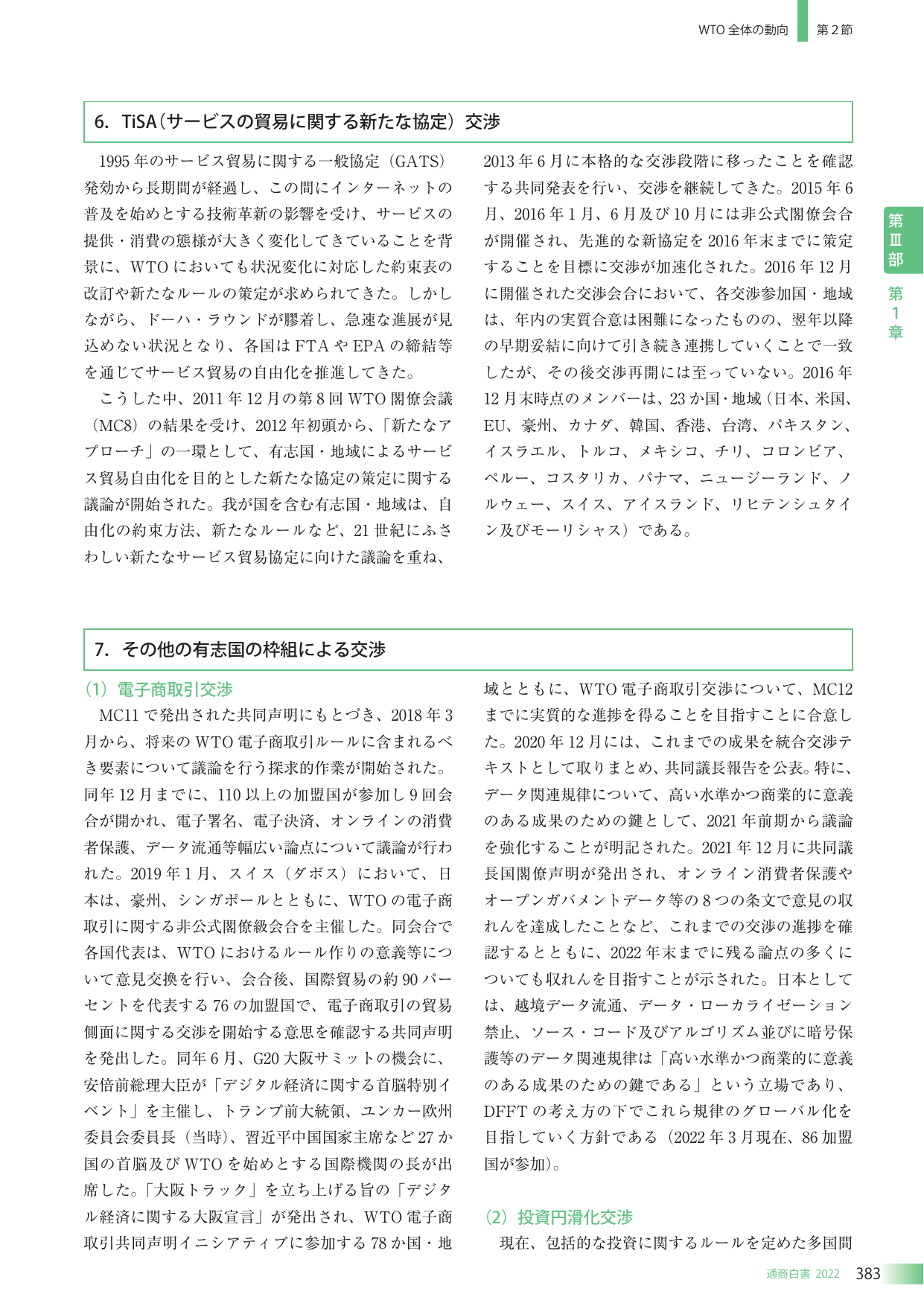 WTO全体の動向　第2節

6. TiSA（サービスの貿易に関する新たな協定）交渉

1995年のサービス貿易に関する一般協定（GATS）発効から長期間が経過し、この間にインターネットの普及を始めとする技術革新の影響を受け、サービスの提供・消費の態様が大きく変化してきていることを背景に、WTOにおいても状況変化に対応した約束表の改訂や新たなルールの策定が求められてきた。しかしながら、ドーハ・ラウンドが膠着し、急速な進展が見込めない状況となり、各国はFTAやEPAの締結等を通じてサービス貿易の自由化を推進してきた。

こうした中、2011年12月の第8回WTO閣僚会議（MC8）の結果を受け、2012年初頭から、「新たなアプローチ」の一環として、有志国・地域によるサービス貿易自由化を目的とした新たな協定の策定に関する議論が開始された。我が国を含む有志国・地域は、自由化の約束方法、新たなルールなど、21世紀にふさわしい新たなサービス貿易協定に向けた議論を重ね、2013年6月に本格的な交渉段階に移ったことを確認する共同発表を行い、交渉を継続してきた。2015年6月、2016年1月、6月及び10月には非公式閣僚会合が開催され、先進的な新協定を2016年末までに策定することを目標に交渉が加速化された。2016年12月に開催された交渉会合において、各交渉参加国・地域は、年内の実質合意は困難になったものの、翌年以降の早期妥結に向けて引き続き連携していくことで一致したが、その後交渉再開には至っていない。2016年12月末時点のメンバーは、23か国・地域（日本、米国、EU、豪州、カナダ、韓国、香港、台湾、パキスタン、イスラエル、トルコ、メキシコ、チリ、コロンビア、ペルー、コスタリカ、パナマ、ニュージーランド、ノルウェー、スイス、アイスランド、リヒテンシュタイン及びモーリシャス）である。

第Ⅲ部
第1章

7. その他の有志国の枠組による交渉

（1）電子商取引交渉

MC11で発出された共同声明にもとづき、2018年3月から、将来のWTO電子商取引ルールに含まれるべき要素について議論を行う探求的作業が開始された。同年12月までに、110以上の加盟国が参加し9回会合が開かれ、電子署名、電子決済、オンラインの消費者保護、データ流通等幅広い論点について議論が行われた。2019年1月、スイス（ダボス）において、日本は、豪州、シンガポールとともに、WTOの電子商取引に関する非公式閣僚級会合を主催した。同会合で各国代表は、WTOにおけるルール作りの意義等について意見交換を行い、会合後、国際貿易の約90パーセントを代表する76の加盟国で、電子商取引の貿易側面に関する交渉を開始する意思を確認する共同声明を発出した。同年6月、G20大阪サミットの機会に、安倍前総理大臣が「デジタル経済に関する首脳特別イベント」を主催し、トランプ前大統領、ユンカー欧州委員会委員長（当時）、習近平中国国家主席など27か国の首脳及びWTOを始めとする国際機関の長が出席した。「大阪トラック」を立ち上げる旨の「デジタル経済に関する大阪宣言」が発出され、WTO電子商取引共同声明イニシアティブに参加する78か国・地域とともに、WTO電子商取引交渉について、MC12までに実質的な進捗を得ることを目指すことに合意した。2020年12月には、これまでの成果を統合交渉テキストとして取りまとめ、共同議長報告を公表。特に、データ関連規律について、高い水準かつ商業的に意義のある成果のための鍵として、2021年前期から議論を強化することが明記された。2021年12月に共同議長国閣僚声明が発出され、オンライン消費者保護やオープンガバメントデータ等の8つの条文で意見の収れんを達成したことなど、これまでの交渉の進捗を確認するとともに、2022年末までに残る論点の多くについても収れんを目指すことが示された。日本としては、越境データ流通、データ・ローカライゼーション禁止、ソース・コード及びアルゴリズム並びに暗号保護等のデータ関連規律は「高い水準かつ商業的に意義のある成果のための鍵である」という立場であり、DFFTの考え方の下でこれら規律のグローバル化を目指していく方針である（2022年3月現在、86加盟国が参加）。

（2）投資円滑化交渉

現在、包括的な投資に関するルールを定めた多国間

通商白書 2022　383